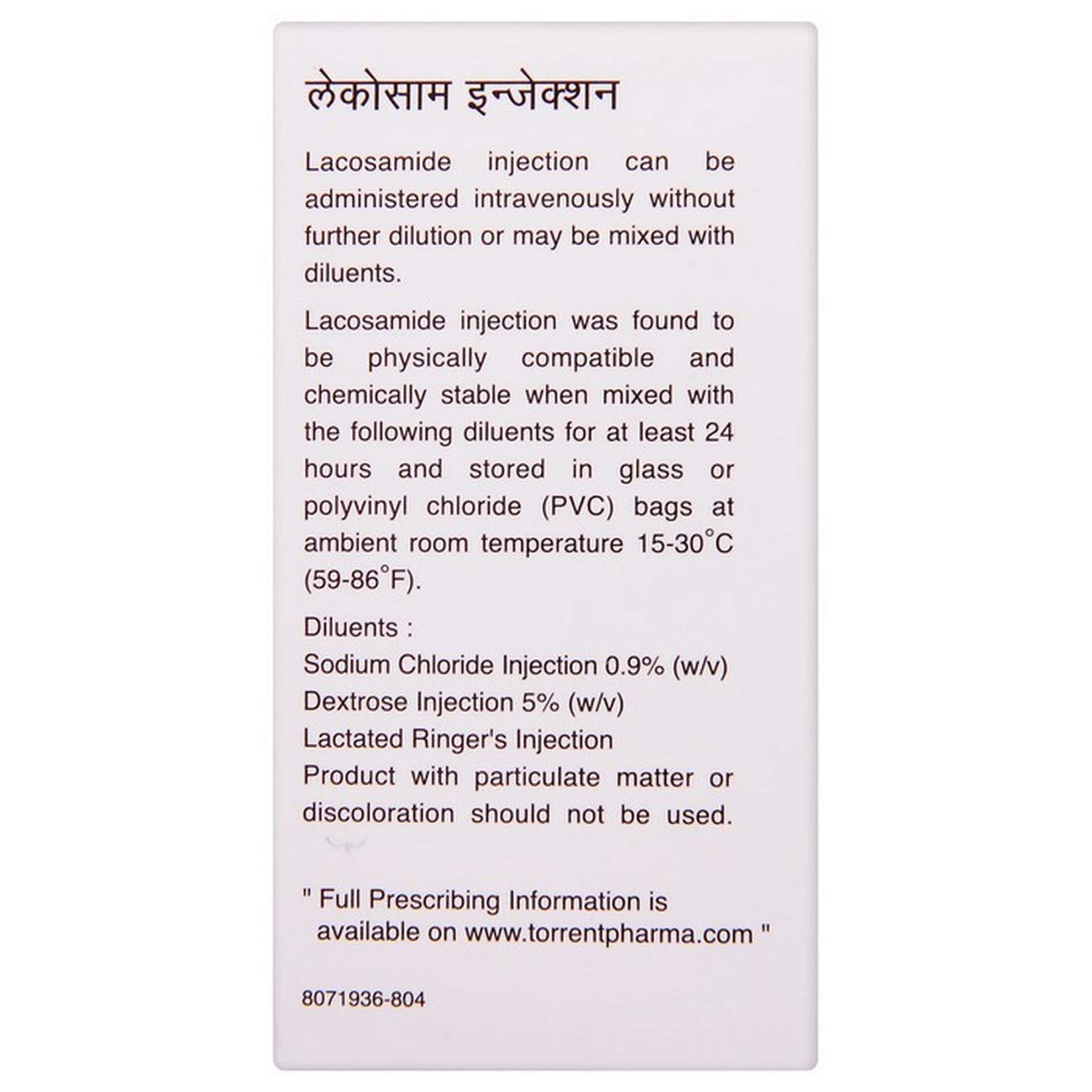 लेकोसाम इन्जेक्शन

Lacosamide injection can be administered intravenously without further dilution or may be mixed with diluents.

Lacosamide injection was found to be physically compatible and chemically stable when mixed with the following diluents for at least 24 hours and stored in glass or polyvinyl chloride (PVC) bags at ambient room temperature 15-30°C (59-86°F).

Diluents :
Sodium Chloride Injection 0.9% (w/v)
Dextrose Injection 5% (w/v)
Lactated Ringer's Injection
Product with particulate matter or discoloration should not be used.

" Full Prescribing Information is available on www.torrentpharma.com "

8071936-804